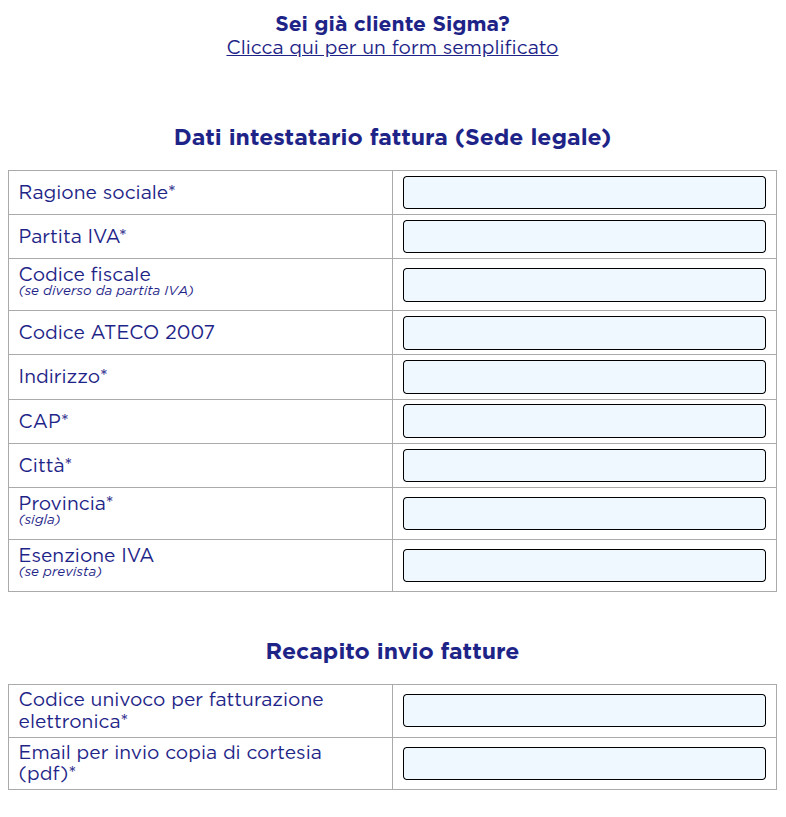 Sei già cliente Sigma?
Clicca qui per un form semplificato

Dati intestatario fattura (Sede legale)

| | |
|---|---|
| Ragione sociale* | |
| Partita IVA* | |
| Codice fiscale (se diverso da partita IVA) | |
| Codice ATECO 2007 | |
| Indirizzo* | |
| CAP* | |
| Città* | |
| Provincia* (sigla) | |
| Esenzione IVA (se prevista) | |

Recapito invio fatture

| | |
|---|---|
| Codice univoco per fatturazione elettronica* | |
| Email per invio copia di cortesia (pdf)* | |